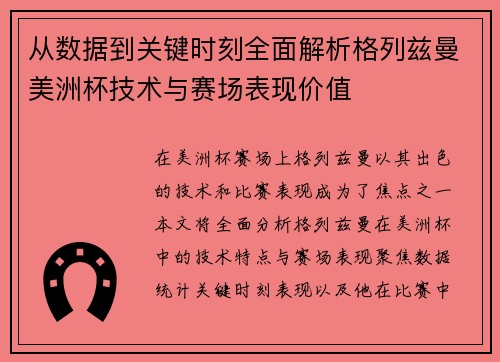 从数据到关键时刻全面解析格列兹曼美洲杯技术与赛场表现价值

在美洲杯赛场上格列兹曼以其出色的技术和比赛表现成为了焦点之一本文将全面分析格列兹曼在美洲杯中的技术特点与赛场表现聚焦数据统计关键时刻表现以及他在比赛中